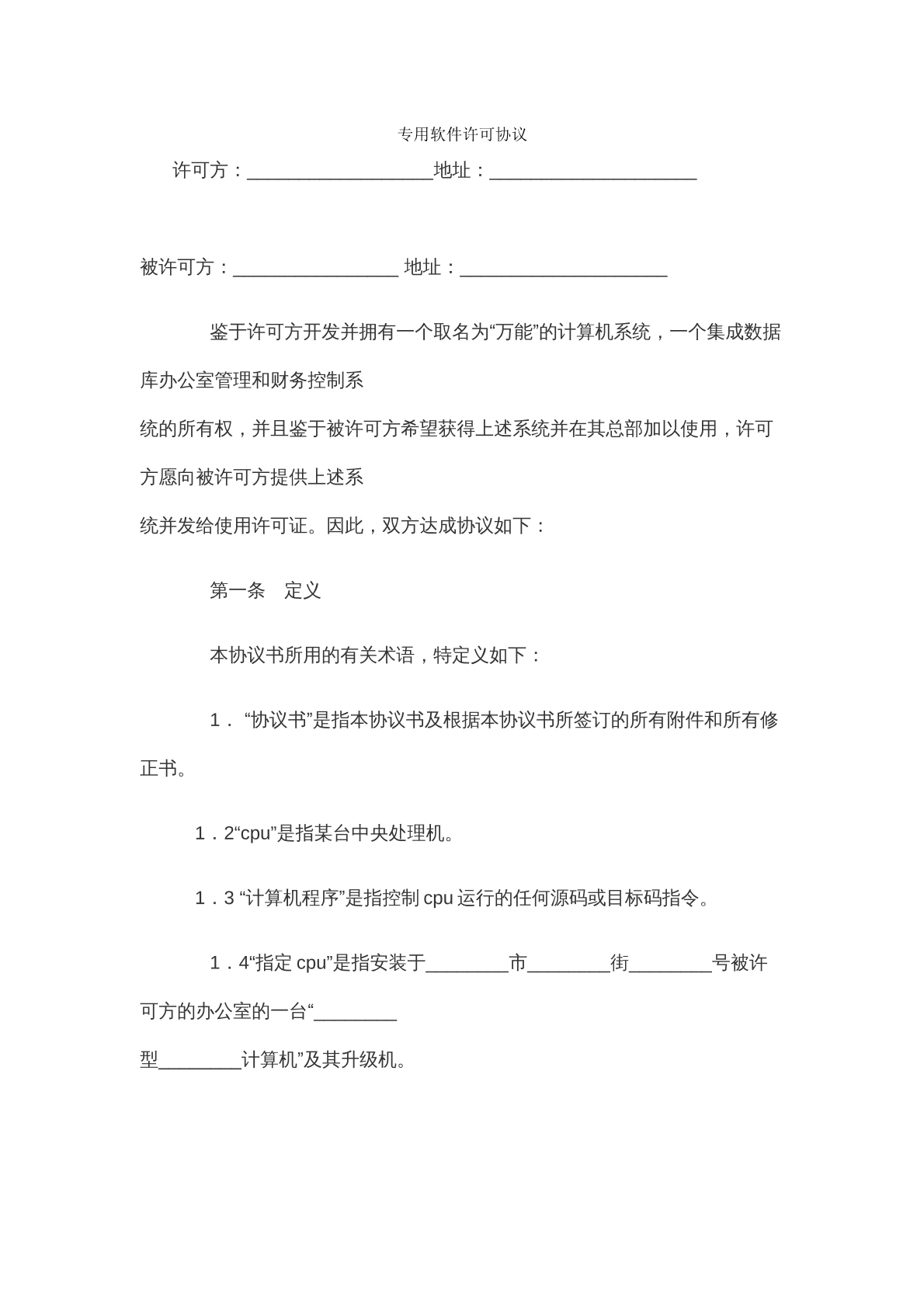 专用软件许可协议

许可方：____地址：____

被许可方：____ 地址：____

鉴于许可方开发并拥有一个取名为“万能”的计算机系统，一个集成数据库办公室管理和财务控制系统的所有权，并且鉴于被许可方希望获得上述系统并在其总部加以使用，许可方愿向被许可方提供上述系统并发给使用许可证。因此，双方达成协议如下：

第一条 定义

本协议书所用的有关术语，特定义如下：

1．“协议书”是指本协议书及根据本协议书所签订的所有附件和所有修正书。

1．2“cpu”是指某台中央处理机。

1．3“计算机程序”是指控制cpu运行的任何源码或目标码指令。

1．4“指定cpu”是指安装于____市____街____号被许可方的办公室的一台“____型____计算机”及其升级机。